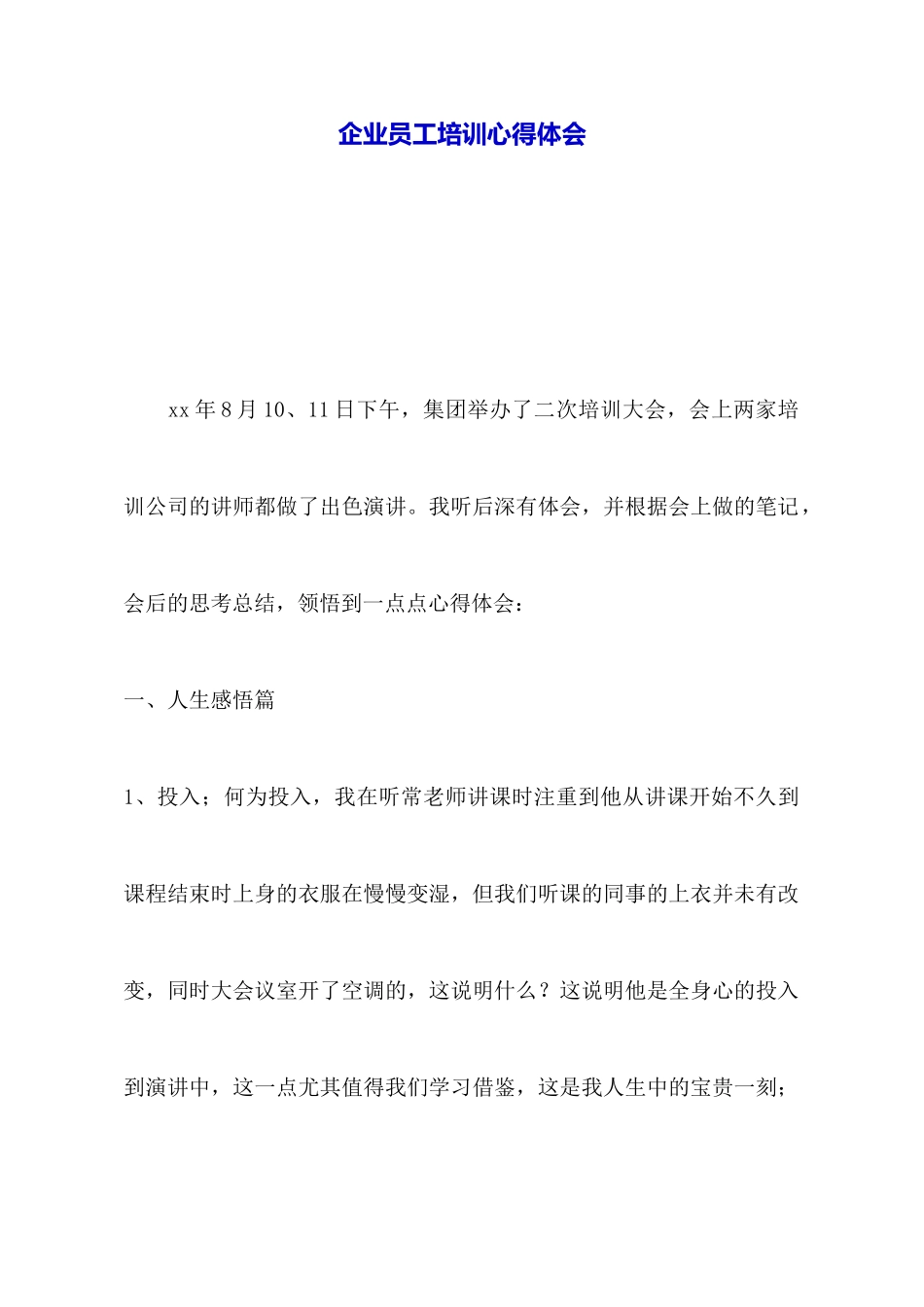 企业员工培训心得体会

xx 年 8 月 10、11 日下午，集团举办了二次培训大会，会上两家培训公司的讲师都做了出色演讲。我听后深有体会，并根据会上做的笔记，会后的思考总结，领悟到一点点心得体会：

一、人生感悟篇

1、投入；何为投入，我在听常老师讲课时注重到他从讲课开始不久到课程结束时上身的衣服在慢慢变湿，但我们听课的同事的上衣并未有改变，同时大会议室开了空调的，这说明什么？这说明他是全身心的投入到演讲中，这一点尤其值得我们学习借鉴，这是我人生中的宝贵一刻；